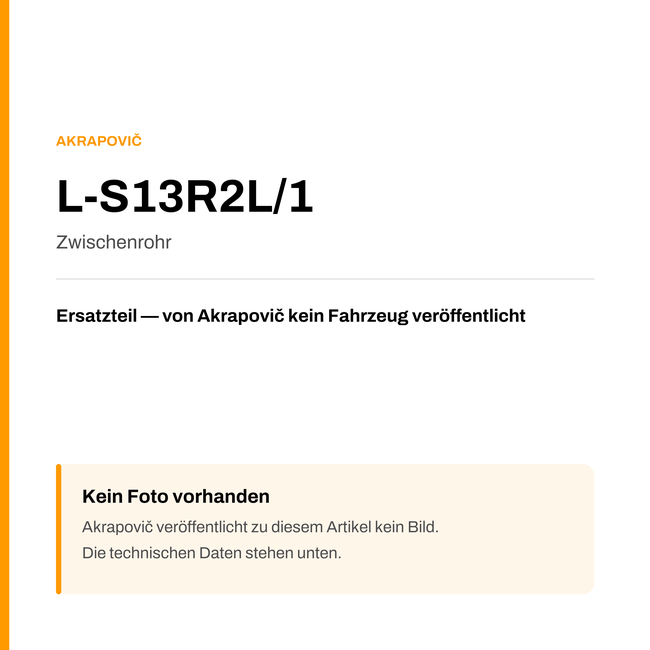 AKRAPOVIČ

L-S13R2L/1

Zwischenrohr

Ersatzteil — von Akrapovič kein Fahrzeug veröffentlicht

Kein Foto vorhanden

Akrapovič veröffentlicht zu diesem Artikel kein Bild.
Die technischen Daten stehen unten.